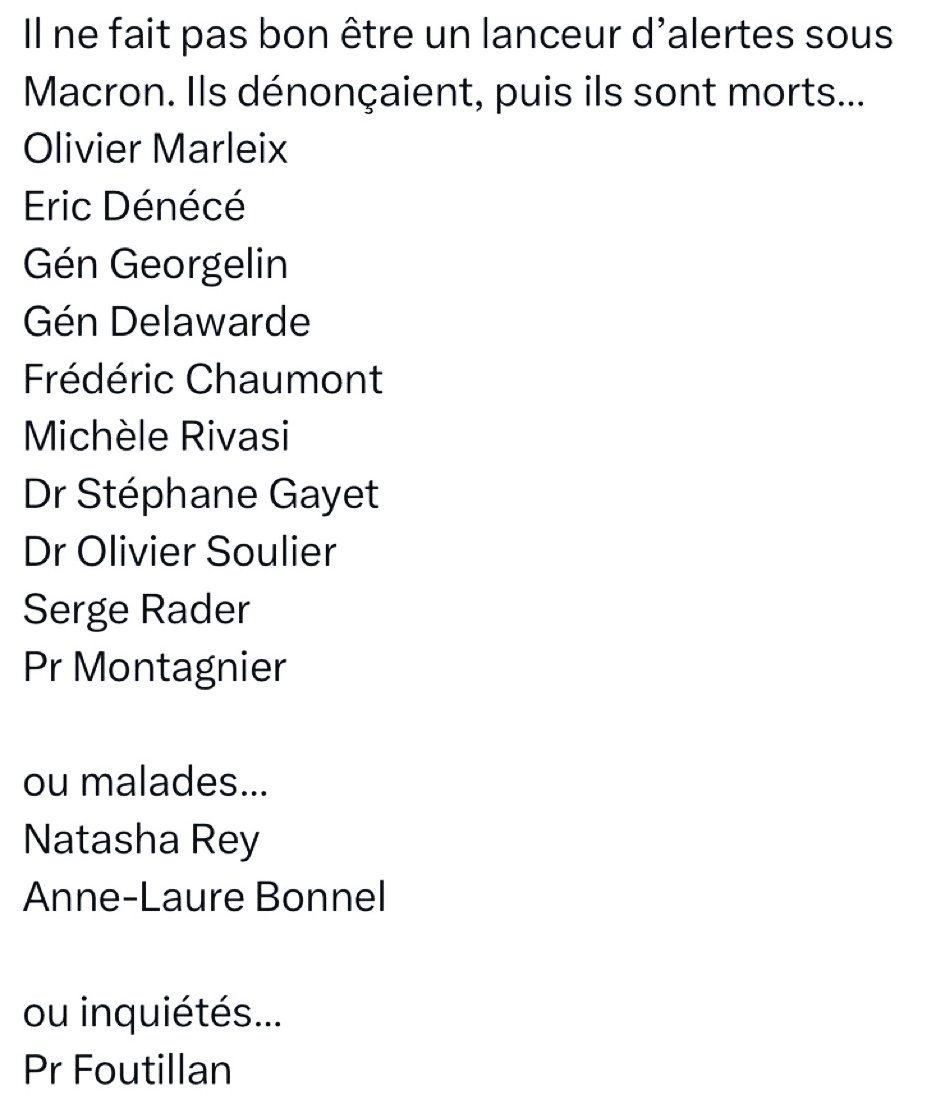 Il ne fait pas bon être un lanceur d'alertes sous Macron. Ils dénonçaient, puis ils sont morts…
Olivier Marleix
Eric Dénécé
Gén Georgelin
Gén Delawarde
Frédéric Chaumont
Michèle Rivasi
Dr Stéphane Gayet
Dr Olivier Soulier
Serge Rader
Pr Montagnier

ou malades…
Natasha Rey
Anne-Laure Bonnel

ou inquiétés…
Pr Foutillan